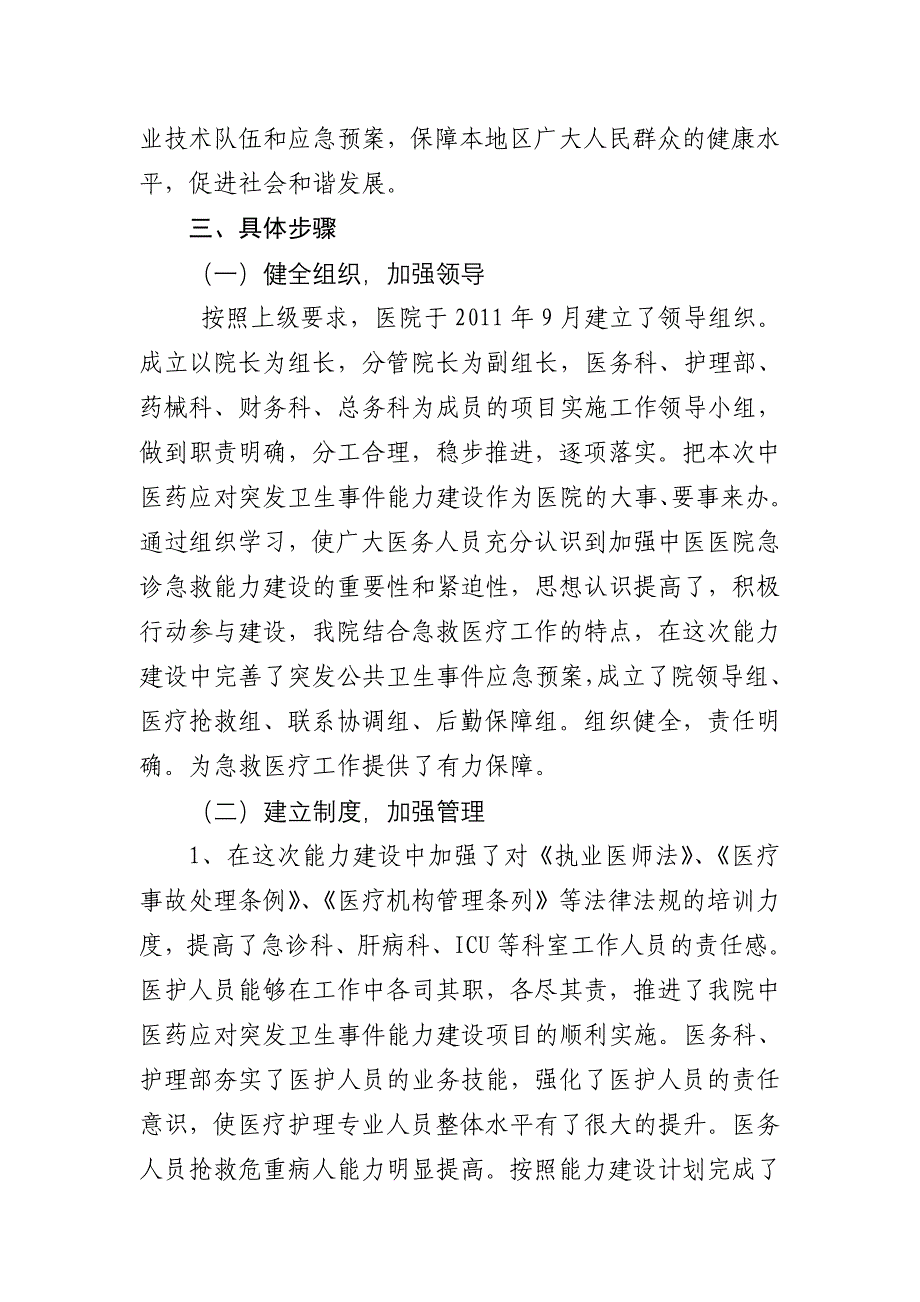 业技术队伍和应急预案，保障本地区广大人民群众的健康水平，促进社会和谐发展。

三、具体步骤

（一）健全组织，加强领导

按照上级要求，医院于 2011 年 9 月建立了领导组织。成立以院长为组长，分管院长为副组长，医务科、护理部、药械科、财务科、总务科为成员的项目实施工作领导小组，做到职责明确，分工合理，稳步推进，逐项落实。把本次中医药应对突发卫生事件能力建设作为医院的大事、要事来办。通过组织学习，使广大医务人员充分认识到加强中医医院急诊急救能力建设的重要性和紧迫性，思想认识提高了，积极行动参与建设，我院结合急救医疗工作的特点，在这次能力建设中完善了突发公共卫生事件应急预案，成立了院领导组、医疗抢救组、联系协调组、后勤保障组。组织健全，责任明确。为急救医疗工作提供了有力保障。

（二）建立制度，加强管理

1、在这次能力建设中加强了对《执业医师法》、《医疗事故处理条例》、《医疗机构管理条列》等法律法规的培训力度，提高了急诊科、肝病科、ICU 等科室工作人员的责任感。医护人员能够在工作中各司其职，各尽其责，推进了我院中医药应对突发卫生事件能力建设项目的顺利实施。医务科、护理部夯实了医护人员的业务技能，强化了医护人员的责任意识，使医疗护理专业人员整体水平有了很大的提升。医务人员抢救危重病人能力明显提高。按照能力建设计划完成了